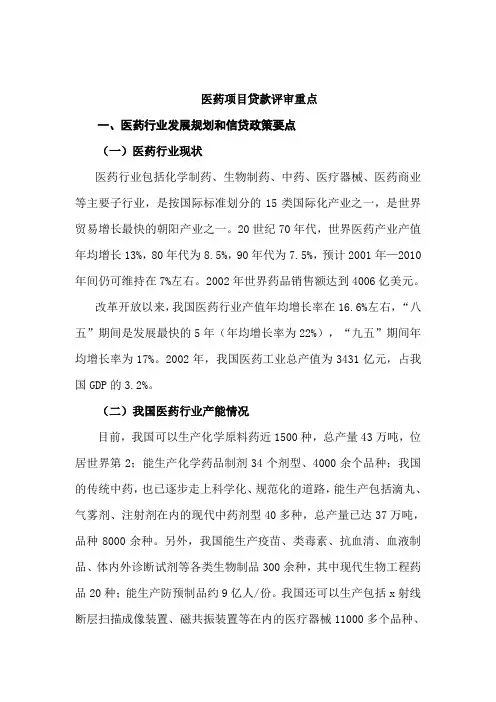 医药项目贷款评审重点

一、医药行业发展规划和信贷政策要点

（一）医药行业现状

医药行业包括化学制药、生物制药、中药、医疗器械、医药商业等主要子行业，是按国际标准划分的 15 类国际化产业之一，是世界贸易增长最快的朝阳产业之一。20 世纪 70 年代，世界医药产业产值年均增长 13%，80 年代为 8.5%，90 年代为 7.5%，预计 2001 年—2010 年间仍可维持在 7%左右。2002 年世界药品销售额达到 4006 亿美元。

改革开放以来，我国医药行业产值年均增长率在 16.6%左右，“八五”期间是发展最快的 5 年（年均增长率为 22%），“九五”期间年均增长率为 17%。2002 年，我国医药工业总产值为 3431 亿元，占我国 GDP 的 3.2%。

（二）我国医药行业产能情况

目前，我国可以生产化学原料药近 1500 种，总产量 43 万吨，位居世界第 2；能生产化学药品制剂 34 个剂型、4000 余个品种；我国的传统中药，也已逐步走上科学化、规范化的道路，能生产包括滴丸、气雾剂、注射剂在内的现代中药剂型 40 多种，总产量已达 37 万吨，品种 8000 余种。另外，我国能生产疫苗、类毒素、抗血清、血液制品、体内外诊断试剂等各类生物制品 300 余种，其中现代生物工程药品 20 种；能生产防预制品约 9 亿人/份。我国还可以生产包括 x 射线断层扫描成像装置、磁共振装置等在内的医疗器械 11000 多个品种、